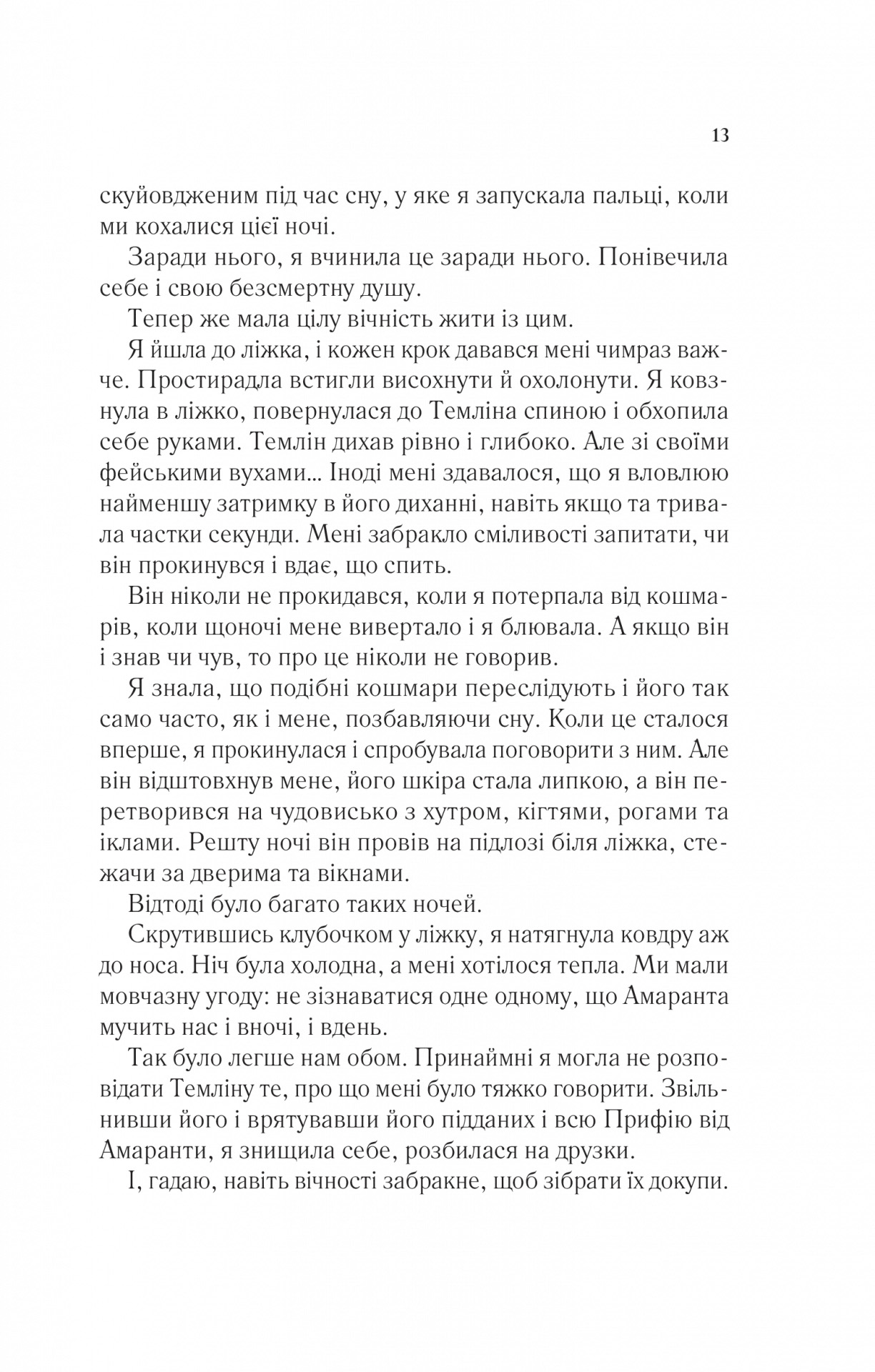 13

скуйовдженим під час сну, у яке я запускала пальці, коли ми кохалися цієї ночі.

Заради нього, я вчинила це заради нього. Понівечила себе і свою безсмертну душу.

Тепер же мала цілу вічність жити із цим.

Я йшла до ліжка, і кожен крок давався мені чимраз важче. Простирадла встигли висохнути й охолонути. Я ковзнула в ліжко, повернулася до Темліна спиною і обхопила себе руками. Темлін дихав рівно і глибоко. Але зі своїми фейськими вухами... Іноді мені здавалося, що я вловлюю найменшу затримку в його диханні, навіть якщо та тривала частки секунди. Мені забракло сміливості запитати, чи він прокинувся і вдає, що спить.

Він ніколи не прокидався, коли я потерпала від кошмарів, коли щоночі мене вивертало і я блювала. А якщо він і знав чи чув, то про це ніколи не говорив.

Я знала, що подібні кошмари переслідують і його так само часто, як і мене, позбавляючи сну. Коли це сталося вперше, я прокинулася і спробувала поговорити з ним. Але він відштовхнув мене, його шкіра стала липкою, а він перетворився на чудовисько з хутром, кігтями, рогами та іклами. Решту ночі він провів на підлозі біля ліжка, стежачи за дверима та вікнами.

Відтоді було багато таких ночей.

Скрутившись клубочком у ліжку, я натягнула ковдру аж до носа. Ніч була холодна, а мені хотілося тепла. Ми мали мовчазну угоду: не зізнаватися одне одному, що Амаранта мучить нас і вночі, і вдень.

Так було легше нам обом. Принаймні я могла не розповідати Темліну те, про що мені було тяжко говорити. Звільнивши його і врятувавши його підданих і всю Прифію від Амаранти, я знищила себе, розбилася на друзки.

І, гадаю, навіть вічності забракне, щоб зібрати їх докупи.